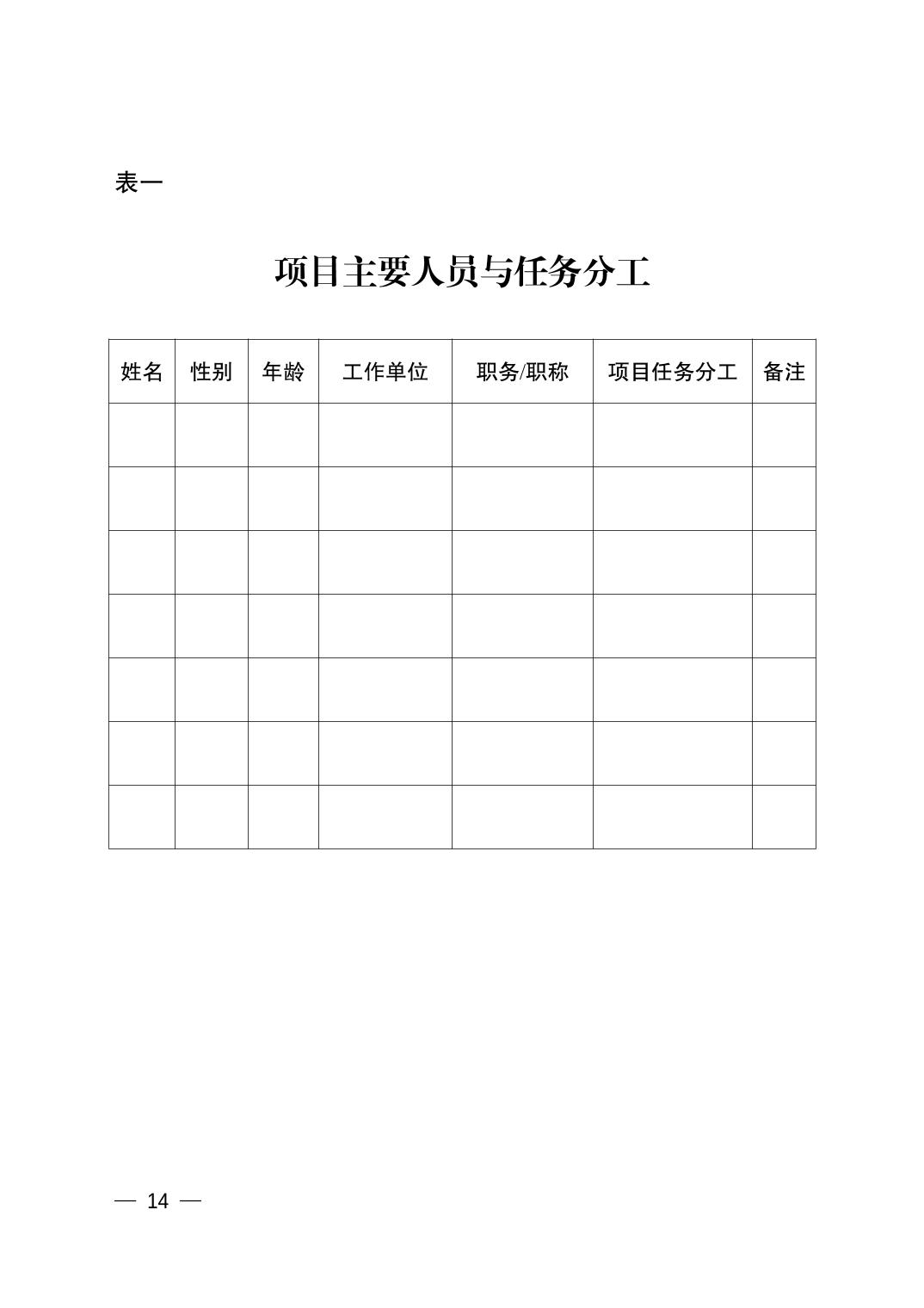 表一

项目主要人员与任务分工

| 姓名 | 性别 | 年龄 | 工作单位 | 职务/职称 | 项目任务分工 | 备注 |
|---|---|---|---|---|---|---|
| | | | | | | |
| | | | | | | |
| | | | | | | |
| | | | | | | |
| | | | | | | |
| | | | | | | |
| | | | | | | |

— 14 —